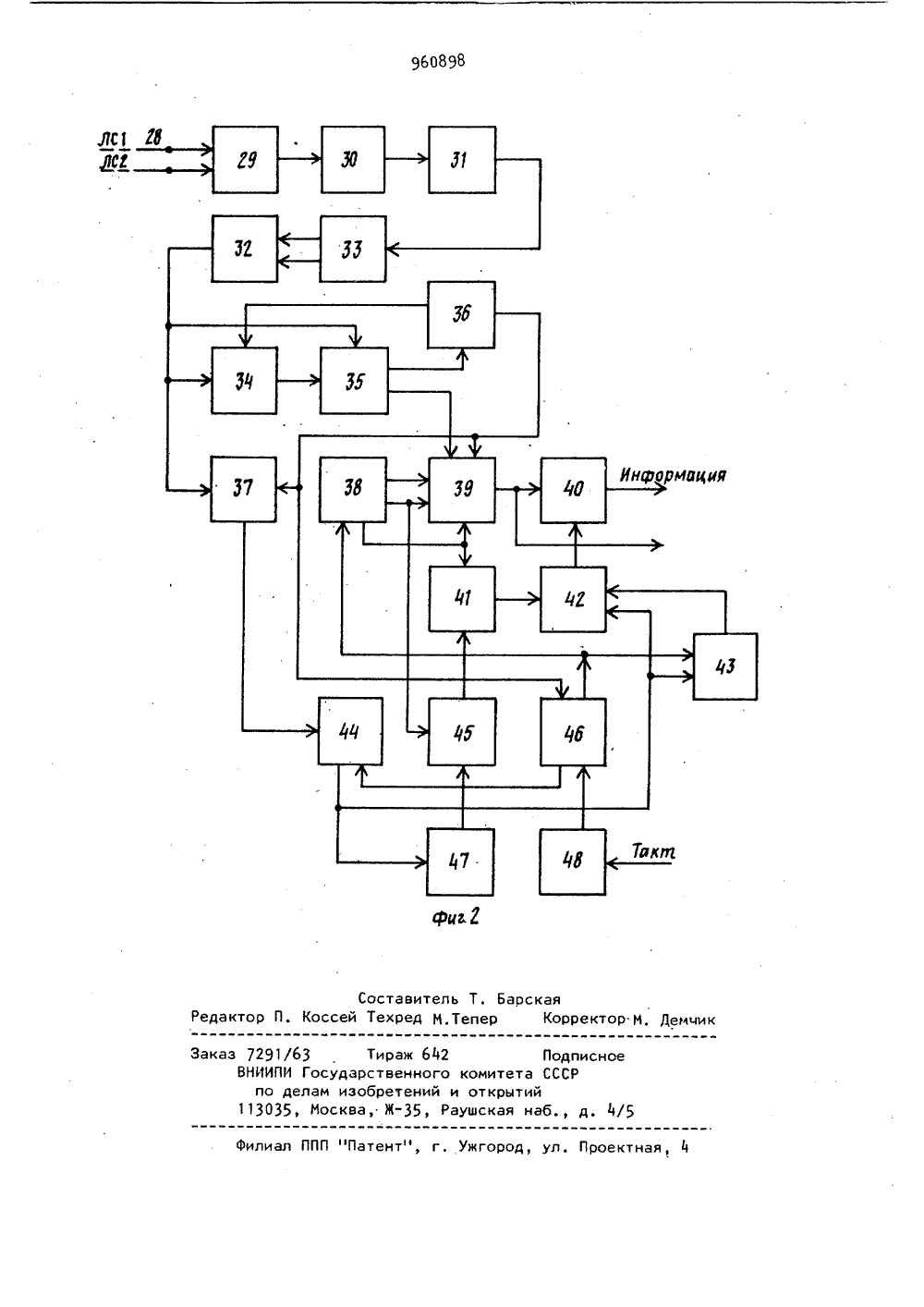 960898

ЛС1
ЛС2
28
29
30
31
32
33
36
34
35
37
38
39
40
Информация
41
42
43
44
45
46
47
48
Такт

Фиг 2

Составитель Т. Барская
Редактор П. Коссей Техред М.Тепер Корректор М. Демчик

Заказ 7291/63 Тираж 642 Подписное
ВНИИПИ Государственного комитета СССР
по делам изобретений и открытий
113035, Москва, Ж-35, Раушская наб., д. 4/5

Филиал ППП "Патент", г. Ужгород, ул. Проектная, 4